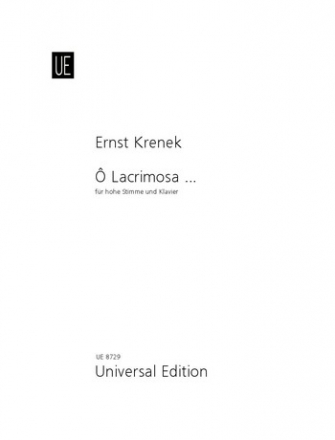 UE

Ernst Krenek

Ô Lacrimosa ...

für hohe Stimme und Klavier

UE 8729

Universal Edition